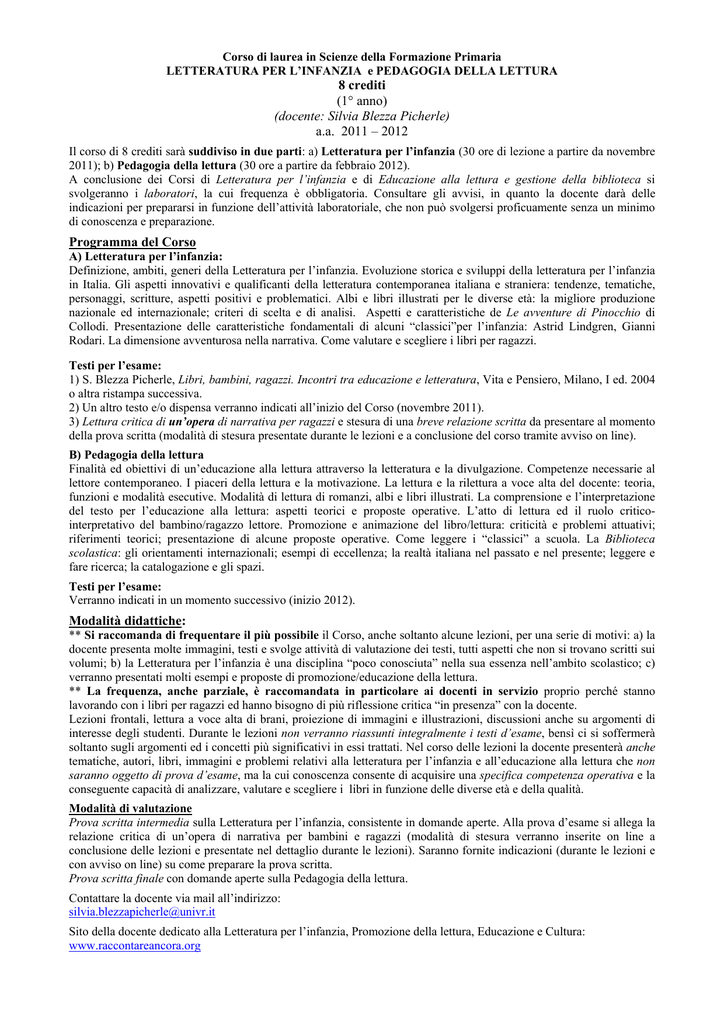 Corso di laurea in Scienze della Formazione Primaria
LETTERATURA PER L'INFANZIA e PEDAGOGIA DELLA LETTURA
8 crediti
(1° anno)
(docente: Silvia Blezza Picherle)
a.a. 2011 – 2012

Il corso di 8 crediti sarà suddiviso in due parti: a) Letteratura per l'infanzia (30 ore di lezione a partire da novembre 2011); b) Pedagogia della lettura (30 ore a partire da febbraio 2012).
A conclusione dei Corsi di Letteratura per l'infanzia e di Educazione alla lettura e gestione della biblioteca si svolgeranno i laboratori, la cui frequenza è obbligatoria. Consultare gli avvisi, in quanto la docente darà delle indicazioni per prepararsi in funzione dell'attività laboratoriale, che non può svolgersi proficuamente senza un minimo di conoscenza e preparazione.

Programma del Corso
A) Letteratura per l'infanzia:
Definizione, ambiti, generi della Letteratura per l'infanzia. Evoluzione storica e sviluppi della letteratura per l'infanzia in Italia. Gli aspetti innovativi e qualificanti della letteratura contemporanea italiana e straniera: tendenze, tematiche, personaggi, scritture, aspetti positivi e problematici. Albi e libri illustrati per le diverse età: la migliore produzione nazionale ed internazionale; criteri di scelta e di analisi. Aspetti e caratteristiche de Le avventure di Pinocchio di Collodi. Presentazione delle caratteristiche fondamentali di alcuni "classici"per l'infanzia: Astrid Lindgren, Gianni Rodari. La dimensione avventurosa nella narrativa. Come valutare e scegliere i libri per ragazzi.

Testi per l'esame:
1) S. Blezza Picherle, Libri, bambini, ragazzi. Incontri tra educazione e letteratura, Vita e Pensiero, Milano, I ed. 2004 o altra ristampa successiva.
2) Un altro testo e/o dispensa verranno indicati all'inizio del Corso (novembre 2011).
3) Lettura critica di un'opera di narrativa per ragazzi e stesura di una breve relazione scritta da presentare al momento della prova scritta (modalità di stesura presentate durante le lezioni e a conclusione del corso tramite avviso on line).

B) Pedagogia della lettura
Finalità ed obiettivi di un'educazione alla lettura attraverso la letteratura e la divulgazione. Competenze necessarie al lettore contemporaneo. I piaceri della lettura e la motivazione. La lettura e la rilettura a voce alta del docente: teoria, funzioni e modalità esecutive. Modalità di lettura di romanzi, albi e libri illustrati. La comprensione e l'interpretazione del testo per l'educazione alla lettura: aspetti teorici e proposte operative. L'atto di lettura ed il ruolo critico-interpretativo del bambino/ragazzo lettore. Promozione e animazione del libro/lettura: criticità e problemi attuativi; riferimenti teorici; presentazione di alcune proposte operative. Come leggere i "classici" a scuola. La Biblioteca scolastica: gli orientamenti internazionali; esempi di eccellenza; la realtà italiana nel passato e nel presente; leggere e fare ricerca; la catalogazione e gli spazi.

Testi per l'esame:
Verranno indicati in un momento successivo (inizio 2012).

Modalità didattiche:
** Si raccomanda di frequentare il più possibile il Corso, anche soltanto alcune lezioni, per una serie di motivi: a) la docente presenta molte immagini, testi e svolge attività di valutazione dei testi, tutti aspetti che non si trovano scritti sui volumi; b) la Letteratura per l'infanzia è una disciplina "poco conosciuta" nella sua essenza nell'ambito scolastico; c) verranno presentati molti esempi e proposte di promozione/educazione della lettura.
** La frequenza, anche parziale, è raccomandata in particolare ai docenti in servizio proprio perché stanno lavorando con i libri per ragazzi ed hanno bisogno di più riflessione critica "in presenza" con la docente.
Lezioni frontali, lettura a voce alta di brani, proiezione di immagini e illustrazioni, discussioni anche su argomenti di interesse degli studenti. Durante le lezioni non verranno riassunti integralmente i testi d'esame, bensì ci si soffermerà soltanto sugli argomenti ed i concetti più significativi in essi trattati. Nel corso delle lezioni la docente presenterà anche tematiche, autori, libri, immagini e problemi relativi alla letteratura per l'infanzia e all'educazione alla lettura che non saranno oggetto di prova d'esame, ma la cui conoscenza consente di acquisire una specifica competenza operativa e la conseguente capacità di analizzare, valutare e scegliere i libri in funzione delle diverse età e della qualità.

Modalità di valutazione
Prova scritta intermedia sulla Letteratura per l'infanzia, consistente in domande aperte. Alla prova d'esame si allega la relazione critica di un'opera di narrativa per bambini e ragazzi (modalità di stesura verranno inserite on line a conclusione delle lezioni e presentate nel dettaglio durante le lezioni). Saranno fornite indicazioni (durante le lezioni e con avviso on line) su come preparare la prova scritta.
Prova scritta finale con domande aperte sulla Pedagogia della lettura.

Contattare la docente via mail all'indirizzo:
silvia.blezzapicherle@univr.it

Sito della docente dedicato alla Letteratura per l'infanzia, Promozione della lettura, Educazione e Cultura:
www.raccontareancora.org